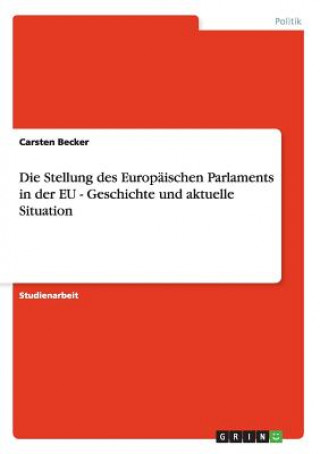 Politik

Carsten Becker

Die Stellung des Europäischen Parlaments in der EU - Geschichte und aktuelle Situation

Studienarbeit

GRIN